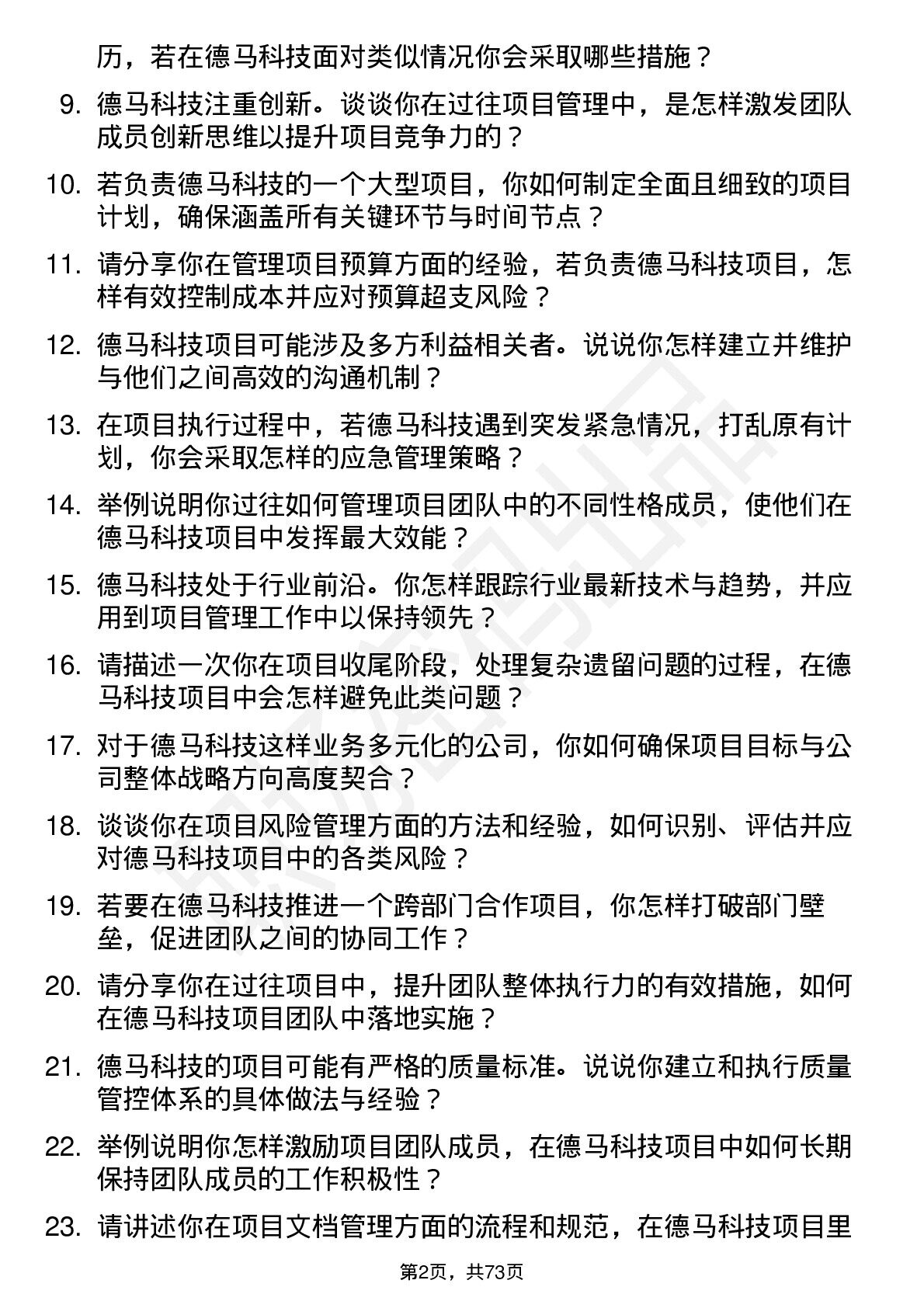 历，若在德马科技面对类似情况你会采取哪些措施？

9. 德马科技注重创新。谈谈你在过往项目管理中，是怎样激发团队成员创新思维以提升项目竞争力的？

10. 若负责德马科技的一个大型项目，你如何制定全面且细致的项目计划，确保涵盖所有关键环节与时间节点？

11. 请分享你在管理项目预算方面的经验，若负责德马科技项目，怎样有效控制成本并应对预算超支风险？

12. 德马科技项目可能涉及多方利益相关者。说说你怎样建立并维护与他们之间高效的沟通机制？

13. 在项目执行过程中，若德马科技遇到突发紧急情况，打乱原有计划，你会采取怎样的应急管理策略？

14. 举例说明你过往如何管理项目团队中的不同性格成员，使他们在德马科技项目中发挥最大效能？

15. 德马科技处于行业前沿。你怎样跟踪行业最新技术与趋势，并应用到项目管理工作中以保持领先？

16. 请描述一次你在项目收尾阶段，处理复杂遗留问题的过程，在德马科技项目中会怎样避免此类问题？

17. 对于德马科技这样业务多元化的公司，你如何确保项目目标与公司整体战略方向高度契合？

18. 谈谈你在项目风险管理方面的方法和经验，如何识别、评估并应对德马科技项目中的各类风险？

19. 若要在德马科技推进一个跨部门合作项目，你怎样打破部门壁垒，促进团队之间的协同工作？

20. 请分享你在过往项目中，提升团队整体执行力的有效措施，如何在德马科技项目团队中落地实施？

21. 德马科技的项目可能有严格的质量标准。说说你建立和执行质量管控体系的具体做法与经验？

22. 举例说明你怎样激励项目团队成员，在德马科技项目中如何长期保持团队成员的工作积极性？

23. 请讲述你在项目文档管理方面的流程和规范，在德马科技项目里

第2页，共73页